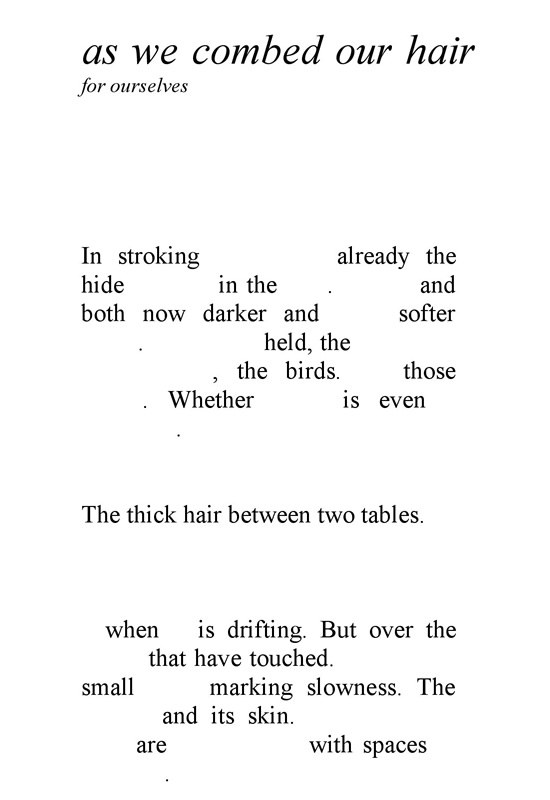 as we combed our hair
for ourselves

In stroking already the
hide in the . and
both now darker and softer
. held, the
, the birds. those
. Whether is even
.

The thick hair between two tables.

when is drifting. But over the
that have touched.
small marking slowness. The
and its skin.
are with spaces
.